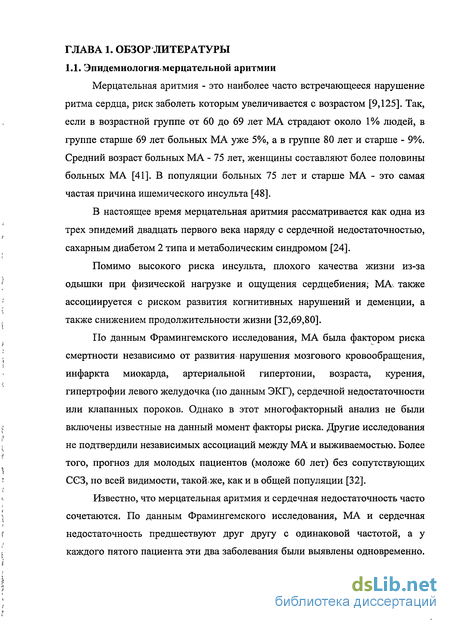 ГЛАВА 1. ОБЗОР ЛИТЕРАТУРЫ

1.1. Эпидемиология мерцательной аритмии

Мерцательная аритмия - это наиболее часто встречающееся нарушение ритма сердца, риск заболеть которым увеличивается с возрастом [9,125]. Так, если в возрастной группе от 60 до 69 лет МА страдают около 1% людей, в группе старше 69 лет больных МА уже 5%, а в группе 80 лет и старше - 9%. Средний возраст больных МА - 75 лет, женщины составляют более половины больных МА [41]. В популяции больных 75 лет и старше МА - это самая частая причина ишемического инсульта [48].

В настоящее время мерцательная аритмия рассматривается как одна из трех эпидемий двадцать первого века наряду с сердечной недостаточностью, сахарным диабетом 2 типа и метаболическим синдромом [24].

Помимо высокого риска инсульта, плохого качества жизни из-за одышки при физической нагрузке и ощущения сердцебиения, МА также ассоциируется с риском развития когнитивных нарушений и деменции, а также снижением продолжительности жизни [32,69,80].

По данным Фрамингемского исследования, МА была фактором риска смертности независимо от развития нарушения мозгового кровообращения, инфаркта миокарда, артериальной гипертонии, возраста, курения, гипертрофии левого желудочка (по данным ЭКГ), сердечной недостаточности или клапанных пороков. Однако в этот многофакторный анализ не были включены известные на данный момент факторы риска. Другие исследования не подтвердили независимых ассоциаций между МА и выживаемостью. Более того, прогноз для молодых пациентов (моложе 60 лет) без сопутствующих ССЗ, по всей видимости, такой же, как и в общей популяции [32].

Известно, что мерцательная аритмия и сердечная недостаточность часто сочетаются. По данным Фрамингемского исследования, МА и сердечная недостаточность предшествуют друг другу с одинаковой частотой, а у каждого пятого пациента эти два заболевания были выявлены одновременно.

dsLib.net
библиотека диссертаций